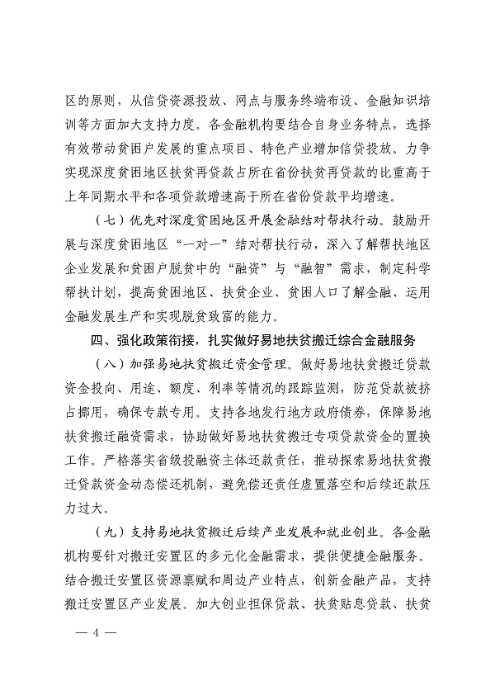 区的原则，从信贷资源投放、网点与服务终端布设、金融知识培训等方面加大支持力度。各金融机构要结合自身业务特点，选择有效带动贫困户发展的重点项目、特色产业增加信贷投放。力争实现深度贫困地区扶贫再贷款占所在省份扶贫再贷款的比重高于上年同期水平和各项贷款增速高于所在省份贷款平均增速。

（七）优先对深度贫困地区开展金融结对帮扶行动。鼓励开展与深度贫困地区“一对一”结对帮扶行动，深入了解帮扶地区企业发展和贫困户脱贫中的“融资”与“融智”需求，制定科学帮扶计划，提高贫困地区、扶贫企业、贫困人口了解金融、运用金融发展生产和实现脱贫致富的能力。

四、强化政策衔接，扎实做好易地扶贫搬迁综合金融服务

（八）加强易地扶贫搬迁资金管理。做好易地扶贫搬迁贷款资金投向、用途、额度、利率等情况的跟踪监测，防范贷款被挤占挪用，确保专款专用。支持各地发行地方政府债券，保障易地扶贫搬迁融资需求，协助做好易地扶贫搬迁专项贷款资金的置换工作。严格落实省级投融资主体还款责任，推动探索易地扶贫搬迁贷款资金动态偿还机制，避免偿还责任虚置落空和后续还款压力过大。

（九）支持易地扶贫搬迁后续产业发展和就业创业。各金融机构要针对搬迁安置区的多元化金融需求，提供便捷金融服务。结合搬迁安置区资源禀赋和周边产业特点，创新金融产品，支持搬迁安置区产业发展。加大创业担保贷款、扶贫贴息贷款、扶贫

— 4 —